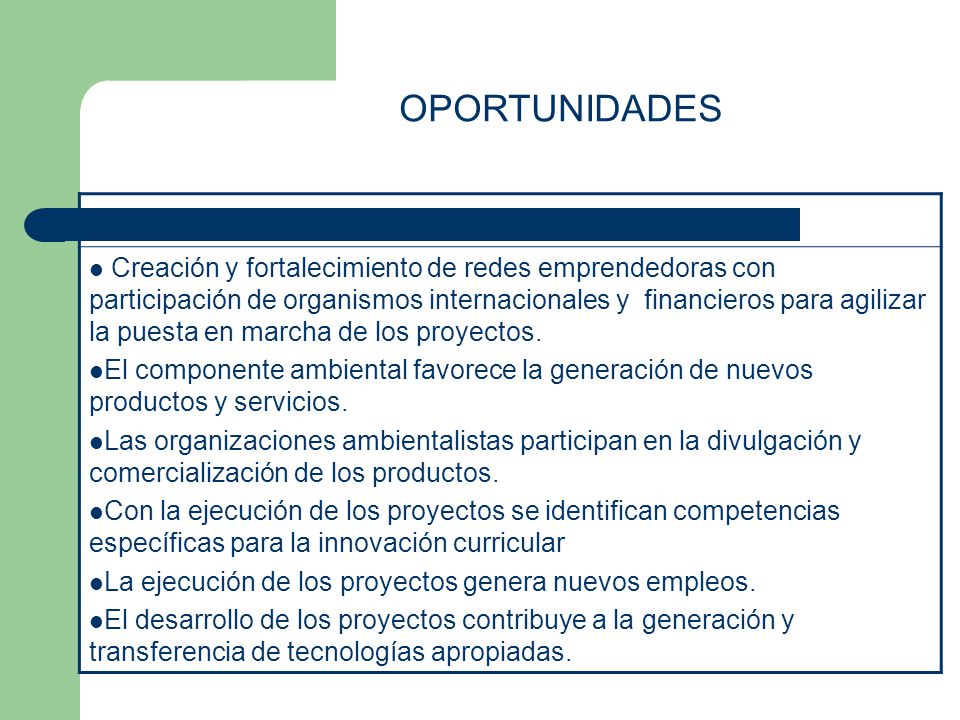 OPORTUNIDADES

● Creación y fortalecimiento de redes emprendedoras con participación de organismos internacionales y financieros para agilizar la puesta en marcha de los proyectos.

●El componente ambiental favorece la generación de nuevos productos y servicios.

●Las organizaciones ambientalistas participan en la divulgación y comercialización de los productos.

●Con la ejecución de los proyectos se identifican competencias específicas para la innovación curricular

●La ejecución de los proyectos genera nuevos empleos.

●El desarrollo de los proyectos contribuye a la generación y transferencia de tecnologías apropiadas.